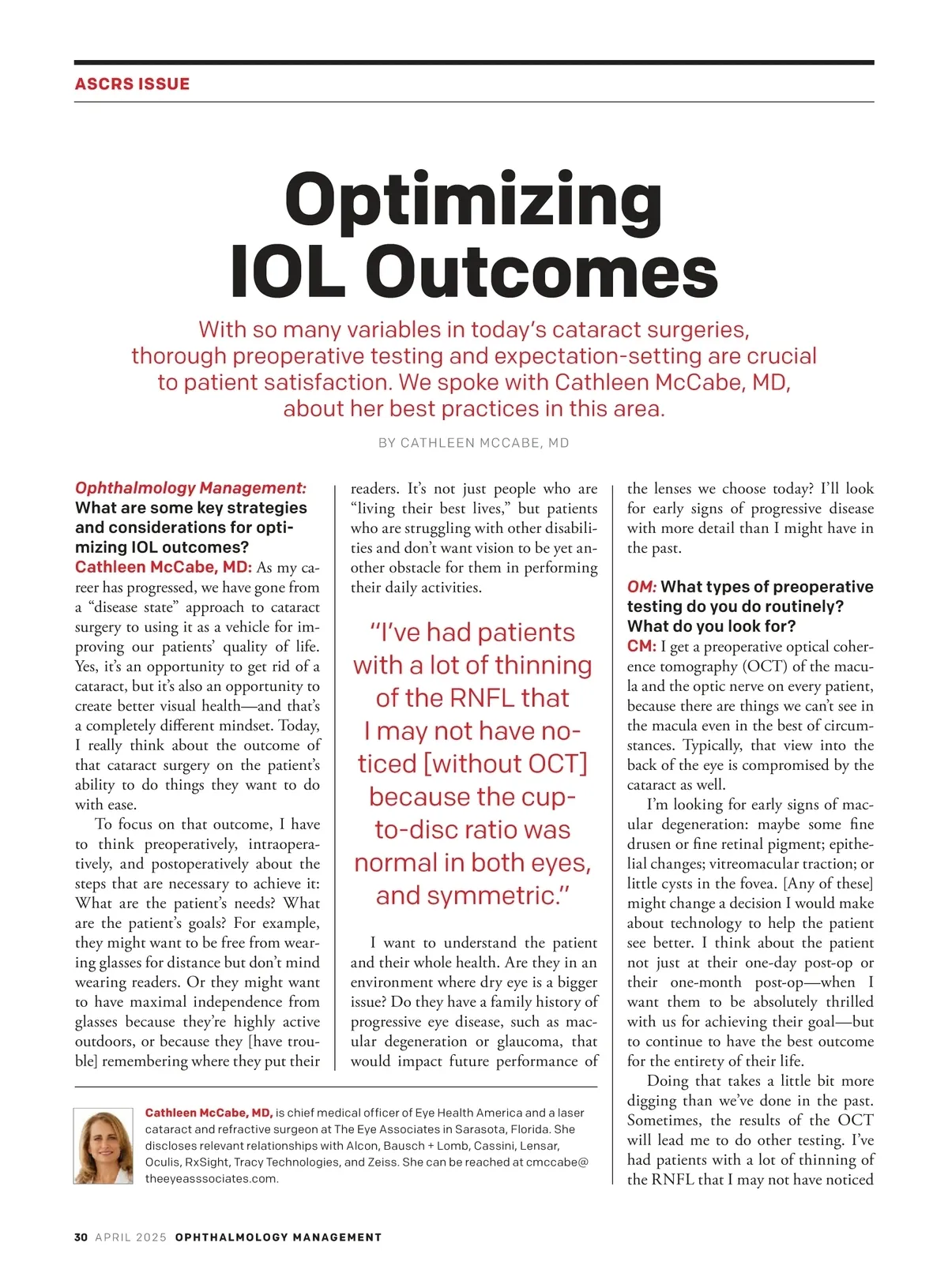 ASCRS ISSUE

Optimizing IOL Outcomes

With so many variables in today's cataract surgeries, thorough preoperative testing and expectation-setting are crucial to patient satisfaction. We spoke with Cathleen McCabe, MD, about her best practices in this area.

BY CATHLEEN MCCABE, MD

Ophthalmology Management: What are some key strategies and considerations for optimizing IOL outcomes?

Cathleen McCabe, MD: As my career has progressed, we have gone from a "disease state" approach to cataract surgery to using it as a vehicle for improving our patients' quality of life. Yes, it's an opportunity to get rid of a cataract, but it's also an opportunity to create better visual health—and that's a completely different mindset. Today, I really think about the outcome of that cataract surgery on the patient's ability to do things they want to do with ease.

To focus on that outcome, I have to think preoperatively, intraoperatively, and postoperatively about the steps that are necessary to achieve it: What are the patient's needs? What are the patient's goals? For example, they might want to be free from wearing glasses for distance but don't mind wearing readers. Or they might want to have maximal independence from glasses because they're highly active outdoors, or because they [have trouble] remembering where they put their readers. It's not just people who are "living their best lives," but patients who are struggling with other disabilities and don't want vision to be yet another obstacle for them in performing their daily activities.

"I've had patients with a lot of thinning of the RNFL that I may not have noticed [without OCT] because the cup-to-disc ratio was normal in both eyes, and symmetric."

I want to understand the patient and their whole health. Are they in an environment where dry eye is a bigger issue? Do they have a family history of progressive eye disease, such as macular degeneration or glaucoma, that would impact future performance of the lenses we choose today? I'll look for early signs of progressive disease with more detail than I might have in the past.

OM: What types of preoperative testing do you do routinely? What do you look for?

CM: I get a preoperative optical coherence tomography (OCT) of the macula and the optic nerve on every patient, because there are things we can't see in the macula even in the best of circumstances. Typically, that view into the back of the eye is compromised by the cataract as well.

I'm looking for early signs of macular degeneration: maybe some fine drusen or fine retinal pigment; epithelial changes; vitreomacular traction; or little cysts in the fovea. [Any of these] might change a decision I would make about technology to help the patient see better. I think about the patient not just at their one-day post-op or their one-month post-op—when I want them to be absolutely thrilled with us for achieving their goal—but to continue to have the best outcome for the entirety of their life.

Doing that takes a little bit more digging than we've done in the past. Sometimes, the results of the OCT will lead me to do other testing. I've had patients with a lot of thinning of the RNFL that I may not have noticed

Cathleen McCabe, MD, is chief medical officer of Eye Health America and a laser cataract and refractive surgeon at The Eye Associates in Sarasota, Florida. She discloses relevant relationships with Alcon, Bausch + Lomb, Cassini, Lensar, Oculis, RxSight, Tracy Technologies, and Zeiss. She can be reached at cmccabe@theeyeassociates.com.

30 APRIL 2025 OPHTHALMOLOGY MANAGEMENT